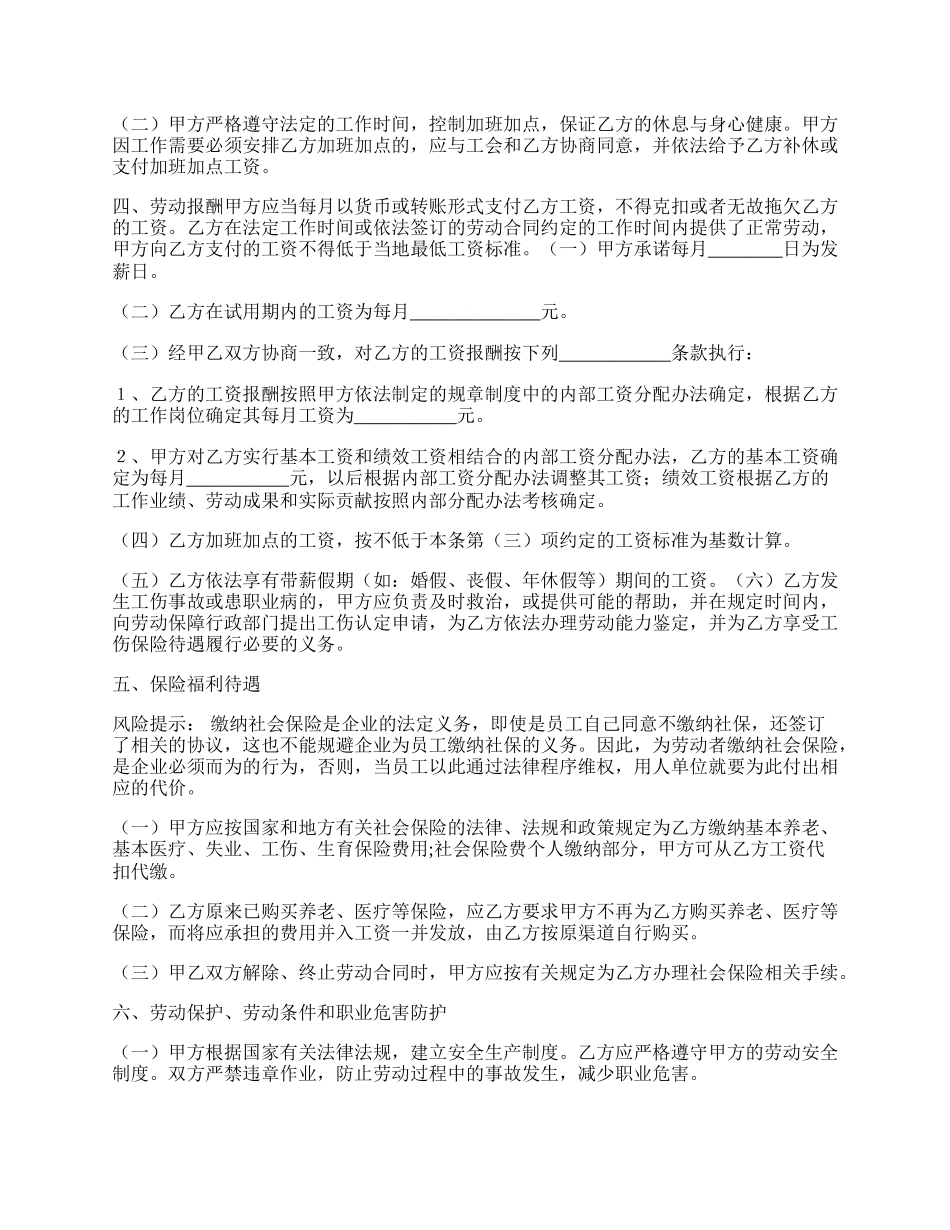 （二）甲方严格遵守法定的工作时间，控制加班加点，保证乙方的休息与身心健康。甲方因工作需要必须安排乙方加班加点的，应与工会和乙方协商同意，并依法给予乙方补休或支付加班加点工资。

四、劳动报酬甲方应当每月以货币或转账形式支付乙方工资，不得克扣或者无故拖欠乙方的工资。乙方在法定工作时间或依法签订的劳动合同约定的工作时间内提供了正常劳动，甲方向乙方支付的工资不得低于当地最低工资标准。（一）甲方承诺每月________日为发薪日。

（二）乙方在试用期内的工资为每月______________元。

（三）经甲乙双方协商一致，对乙方的工资报酬按下列____________条款执行：

１、乙方的工资报酬按照甲方依法制定的规章制度中的内部工资分配办法确定，根据乙方的工作岗位确定其每月工资为___________元。

２、甲方对乙方实行基本工资和绩效工资相结合的内部工资分配办法，乙方的基本工资确定为每月___________元，以后根据内部工资分配办法调整其工资；绩效工资根据乙方的工作业绩、劳动成果和实际贡献按照内部分配办法考核确定。

（四）乙方加班加点的工资，按不低于本条第（三）项约定的工资标准为基数计算。

（五）乙方依法享有带薪假期（如：婚假、丧假、年休假等）期间的工资。（六）乙方发生工伤事故或患职业病的，甲方应负责及时救治，或提供可能的帮助，并在规定时间内，向劳动保障行政部门提出工伤认定申请，为乙方依法办理劳动能力鉴定，并为乙方享受工伤保险待遇履行必要的义务。

五、保险福利待遇

风险提示： 缴纳社会保险是企业的法定义务，即使是员工自己同意不缴纳社保，还签订了相关的协议，这也不能规避企业为员工缴纳社保的义务。因此，为劳动者缴纳社会保险，是企业必须而为的行为，否则，当员工以此通过法律程序维权，用人单位就要为此付出相应的代价。

（一）甲方应按国家和地方有关社会保险的法律、法规和政策规定为乙方缴纳基本养老、基本医疗、失业、工伤、生育保险费用;社会保险费个人缴纳部分，甲方可从乙方工资代扣代缴。

（二）乙方原来已购买养老、医疗等保险，应乙方要求甲方不再为乙方购买养老、医疗等保险，而将应承担的费用并入工资一并发放，由乙方按原渠道自行购买。

（三）甲乙双方解除、终止劳动合同时，甲方应按有关规定为乙方办理社会保险相关手续。

六、劳动保护、劳动条件和职业危害防护

（一）甲方根据国家有关法律法规，建立安全生产制度。乙方应严格遵守甲方的劳动安全制度。双方严禁违章作业，防止劳动过程中的事故发生，减少职业危害。